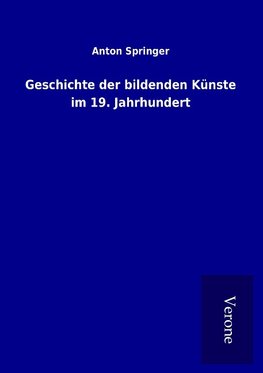 Anton Springer

Geschichte der bildenden Künste im 19. Jahrhundert

Verone